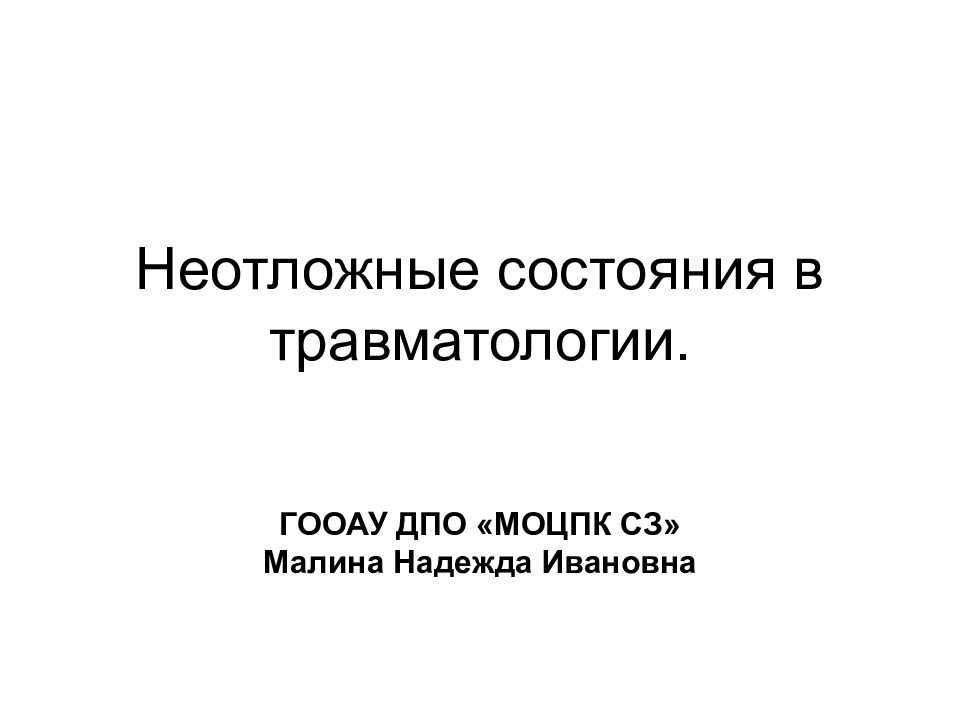 Неотложные состояния в травматологии.

ГООАУ ДПО «МОЦПК СЗ»
Малина Надежда Ивановна